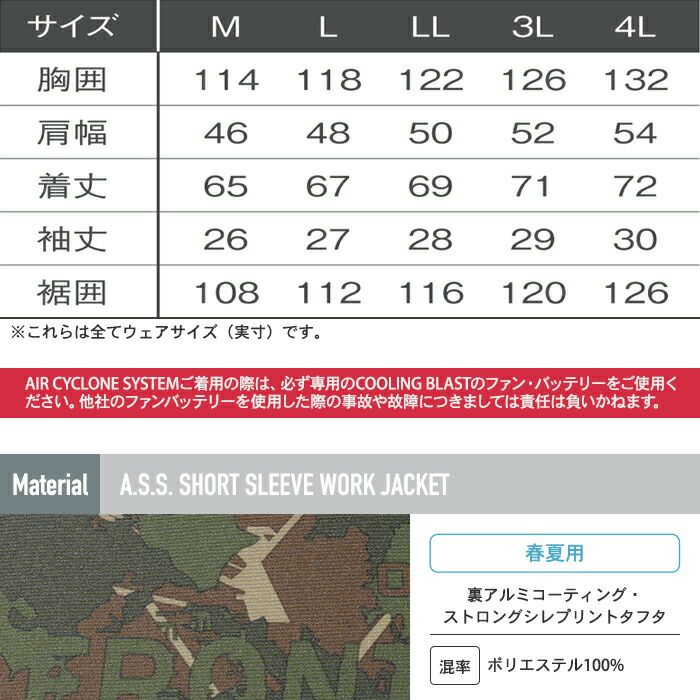 | サイズ | M | L | LL | 3L | 4L |
|---|---|---|---|---|---|
| 胸囲 | 114 | 118 | 122 | 126 | 132 |
| 肩幅 | 46 | 48 | 50 | 52 | 54 |
| 着丈 | 65 | 67 | 69 | 71 | 72 |
| 袖丈 | 26 | 27 | 28 | 29 | 30 |
| 裾囲 | 108 | 112 | 116 | 120 | 126 |

※これらは全てウェアサイズ(実寸)です。

AIR CYCLONE SYSTEMご着用の際は、必ず専用のCOOLING BLASTのファン・バッテリーをご使用ください。他社のファンバッテリーを使用した際の事故や故障につきましては責任は負いかねます。

Material

A.S.S. SHORT SLEEVE WORK JACKET

春夏用

裏アルミコーティング・
ストロングシレプリントタフタ

混率 ポリエステル100%